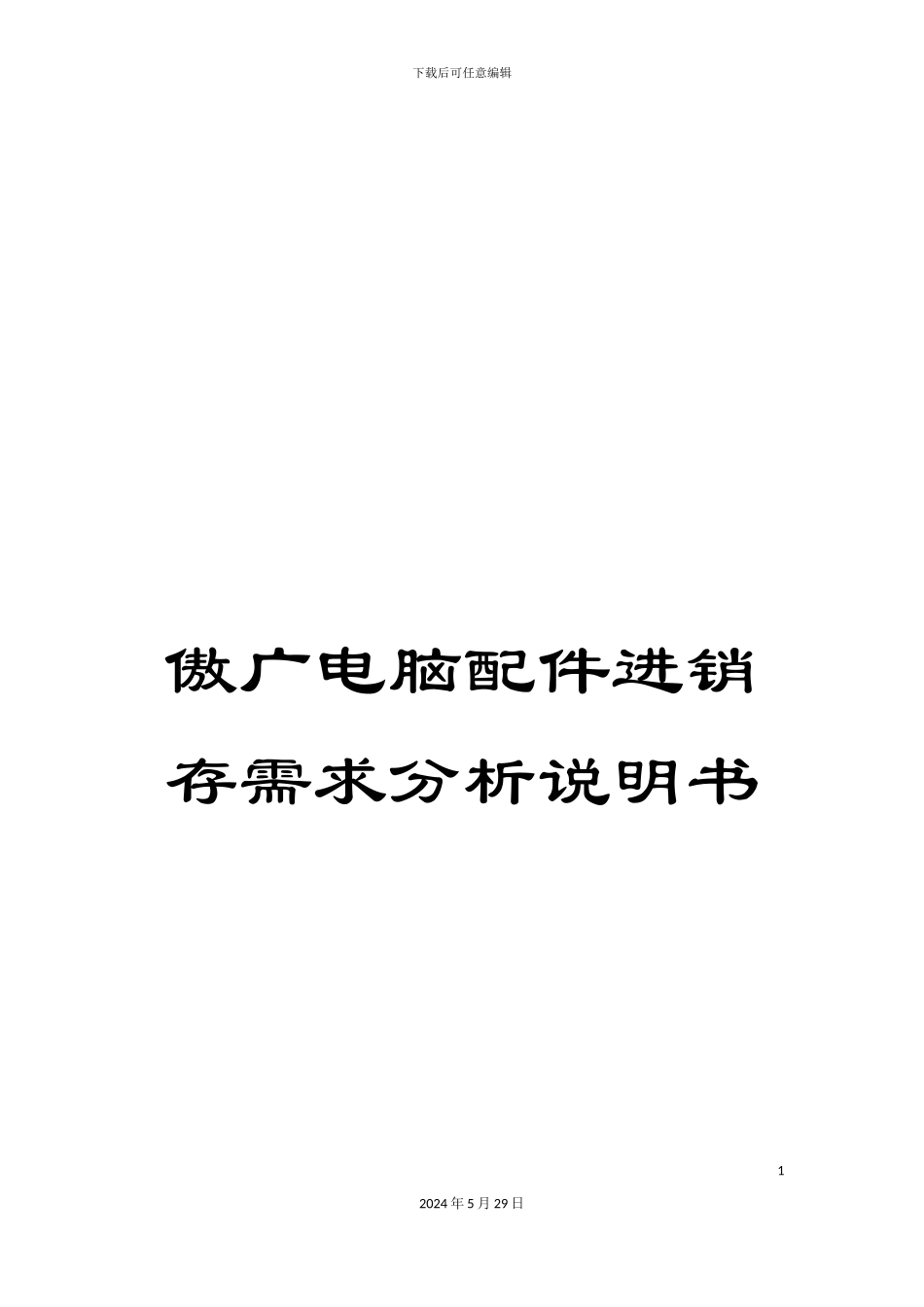 下载后可任意编辑

傲广电脑配件进销存需求分析说明书

1

2024年5月29日